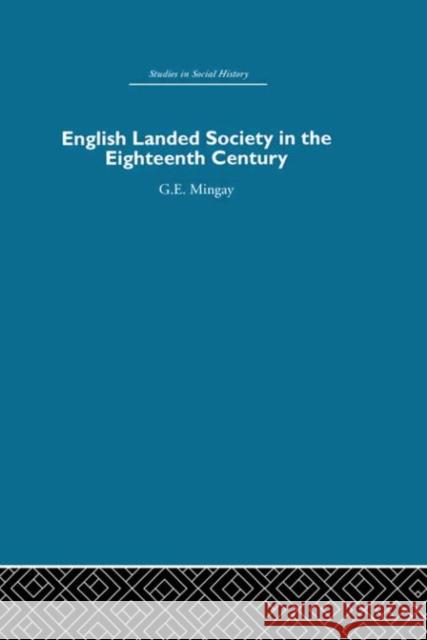 Studies in Social History

English Landed Society in the Eighteenth Century

G.E. Mingay